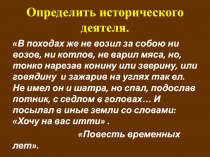 Определить исторического деятеля.

«В походах же не возил за собою ни возов, ни котлов, не варил мяса, но, тонко нарезав конину или зверину, или говядину и зажарив на углях так ел. Не имел он и шатра, но спал, подослав потник, с седлом в головах… И посылал в иные земли со словами: «Хочу на вас итти» .

«Повесть временных лет».